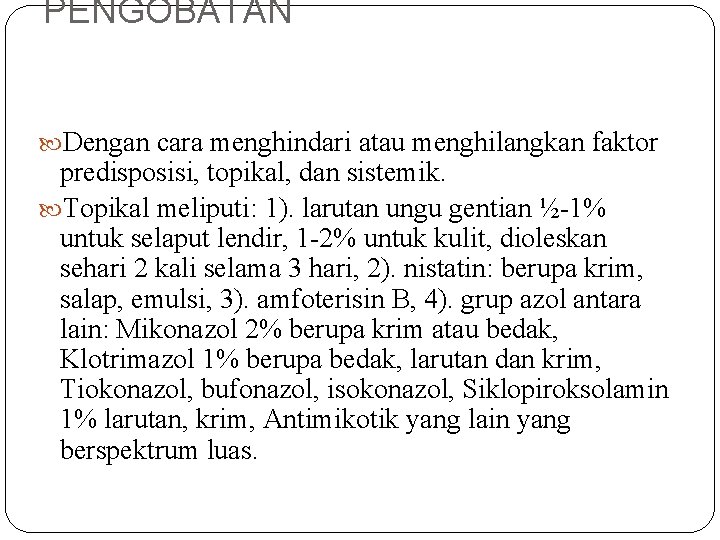 PENGOBATAN

Dengan cara menghindari atau menghilangkan faktor predisposisi, topikal, dan sistemik.

Topikal meliputi: 1). larutan ungu gentian ½-1% untuk selaput lendir, 1-2% untuk kulit, dioleskan sehari 2 kali selama 3 hari, 2). nistatin: berupa krim, salap, emulsi, 3). amfoterisin B, 4). grup azol antara lain: Mikonazol 2% berupa krim atau bedak, Klotrimazol 1% berupa bedak, larutan dan krim, Tiokonazol, bufonazol, isokonazol, Siklopiroksolamin 1% larutan, krim, Antimikotik yang lain yang berspektrum luas.